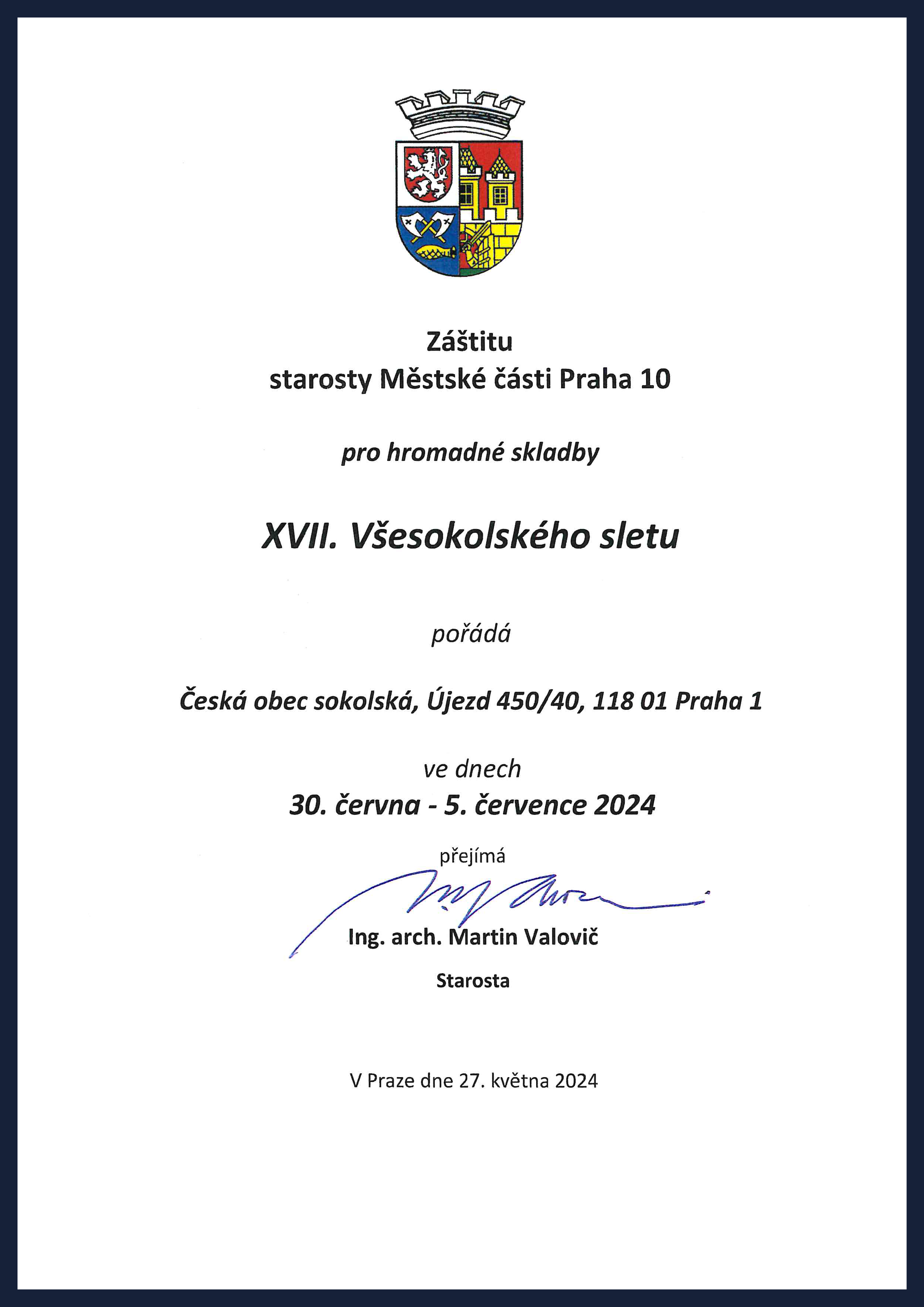 Záštitu
starosty Městské části Praha 10

pro hromadné skladby

XVII. Všesokolského sletu

pořádá

Česká obec sokolská, Újezd 450/40, 118 01 Praha 1

ve dnech
30. června - 5. července 2024

přejímá

Ing. arch. Martin Valovič

Starosta

V Praze dne 27. května 2024